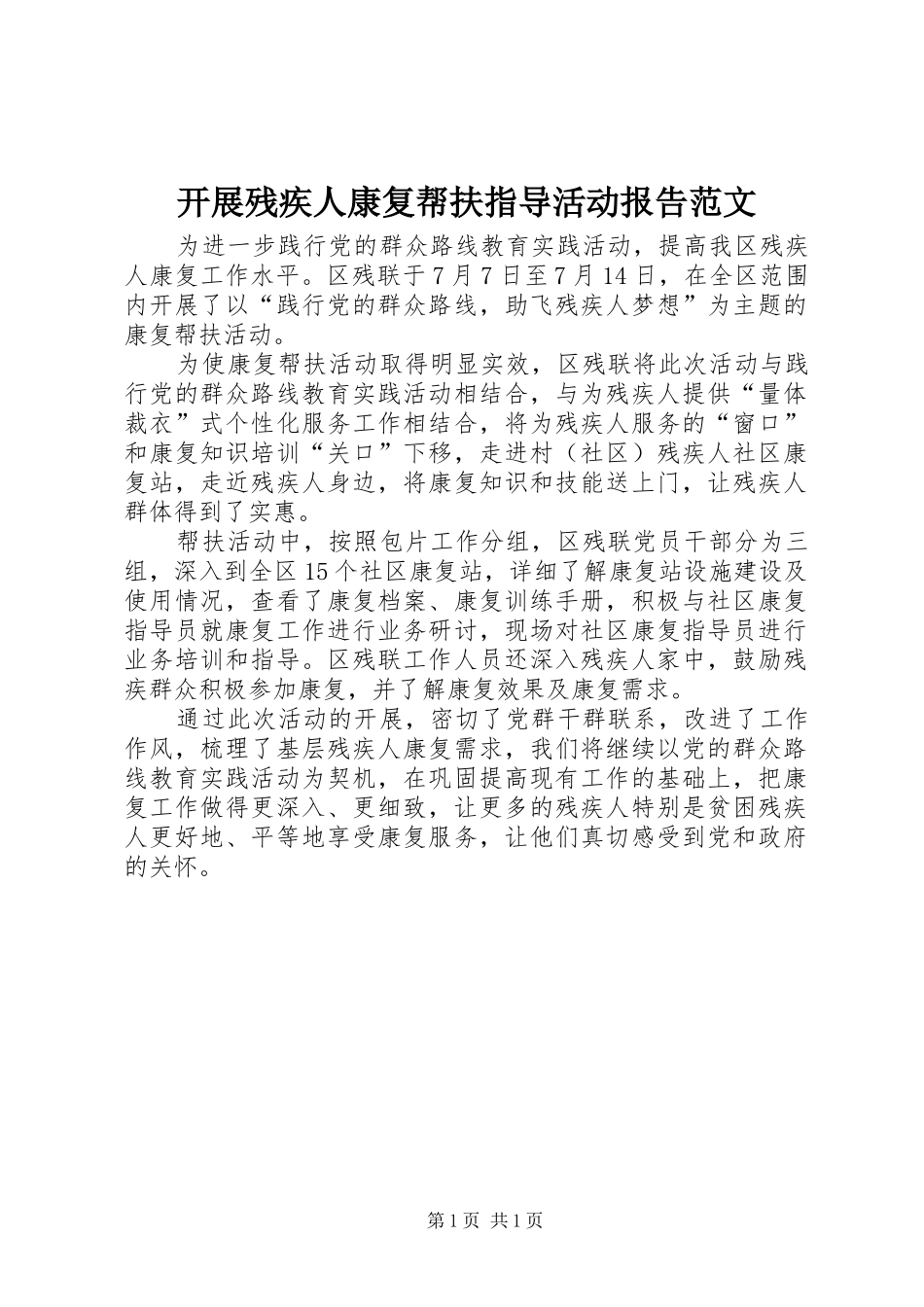 开展残疾人康复帮扶指导活动报告范文

为进一步践行党的群众路线教育实践活动，提高我区残疾人康复工作水平。区残联于7月7日至7月14日，在全区范围内开展了以“践行党的群众路线，助飞残疾人梦想”为主题的康复帮扶活动。

为使康复帮扶活动取得明显实效，区残联将此次活动与践行党的群众路线教育实践活动相结合，与为残疾人提供“量体裁衣”式个性化服务工作相结合，将为残疾人服务的“窗口”和康复知识培训“关口”下移，走进村（社区）残疾人社区康复站，走近残疾人身边，将康复知识和技能送上门，让残疾人群体得到了实惠。

帮扶活动中，按照包片工作分组，区残联党员干部分为三组，深入到全区15个社区康复站，详细了解康复站设施建设及使用情况，查看了康复档案、康复训练手册，积极与社区康复指导员就康复工作进行业务研讨，现场对社区康复指导员进行业务培训和指导。区残联工作人员还深入残疾人家中，鼓励残疾群众积极参加康复，并了解康复效果及康复需求。

通过此次活动的开展，密切了党群干群联系，改进了工作作风，梳理了基层残疾人康复需求，我们将继续以党的群众路线教育实践活动为契机，在巩固提高现有工作的基础上，把康复工作做得更深入、更细致，让更多的残疾人特别是贫困残疾人更好地、平等地享受康复服务，让他们真切感受到党和政府的关怀。

第1页 共1页